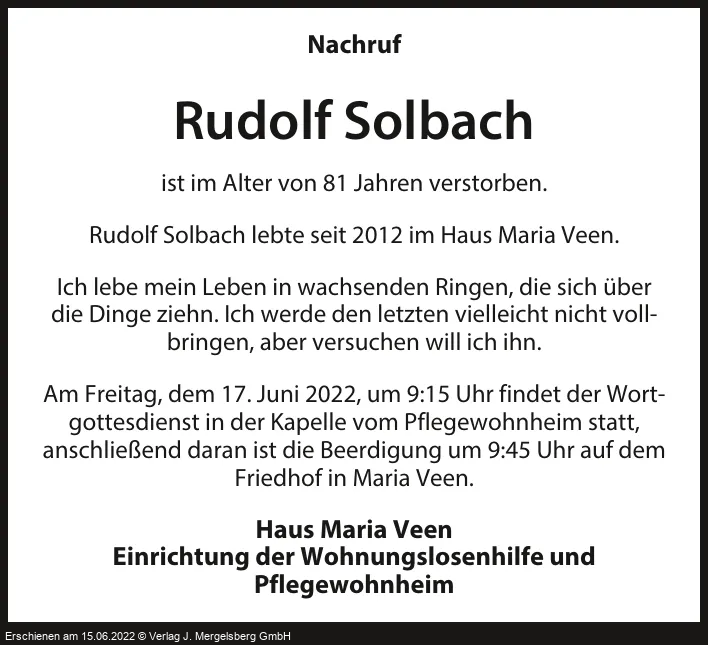 Nachruf

Rudolf Solbach

ist im Alter von 81 Jahren verstorben.

Rudolf Solbach lebte seit 2012 im Haus Maria Veen.

Ich lebe mein Leben in wachsenden Ringen, die sich über die Dinge ziehn. Ich werde den letzten vielleicht nicht vollbringen, aber versuchen will ich ihn.

Am Freitag, dem 17. Juni 2022, um 9:15 Uhr findet der Wortgottesdienst in der Kapelle vom Pflegewohnheim statt, anschließend daran ist die Beerdigung um 9:45 Uhr auf dem Friedhof in Maria Veen.

Haus Maria Veen
Einrichtung der Wohnungslosenhilfe und Pflegewohnheim

Erschienen am 15.06.2022 © Verlag J. Mergelsberg GmbH